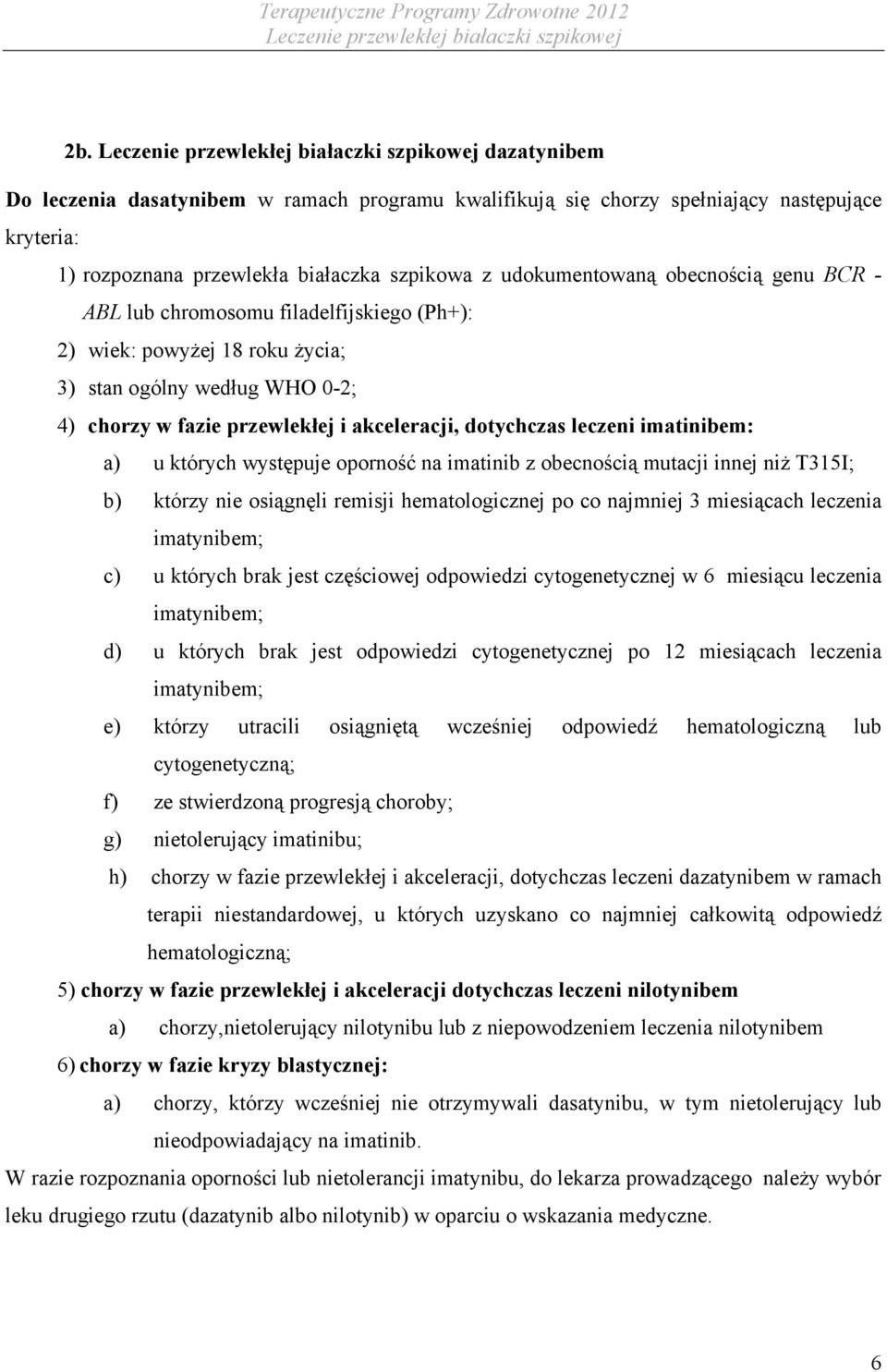 Terapeutyczne Programy Zdrowotne 2012
Leczenie przewlekłej białaczki szpikowej

2b. Leczenie przewlekłej białaczki szpikowej dazatynibem

Do leczenia dasatynibem w ramach programu kwalifikują się chorzy spełniający następujące kryteria:

1) rozpoznana przewlekła białaczka szpikowa z udokumentowaną obecnością genu BCR - ABL lub chromosomu filadelfijskiego (Ph+):
2) wiek: powyżej 18 roku życia;
3) stan ogólny według WHO 0-2;
4) chorzy w fazie przewlekłej i akceleracji, dotychczas leczeni imatinibem:
a) u których występuje oporność na imatinib z obecnością mutacji innej niż T315I;
b) którzy nie osiągnęli remisji hematologicznej po co najmniej 3 miesiącach leczenia imatynibem;
c) u których brak jest częściowej odpowiedzi cytogenetycznej w 6 miesiącu leczenia imatynibem;
d) u których brak jest odpowiedzi cytogenetycznej po 12 miesiącach leczenia imatynibem;
e) którzy utracili osiągniętą wcześniej odpowiedź hematologiczną lub cytogenetyczną;
f) ze stwierdzoną progresją choroby;
g) nietolerujący imatinibu;
h) chorzy w fazie przewlekłej i akceleracji, dotychczas leczeni dazatynibem w ramach terapii niestandardowej, u których uzyskano co najmniej całkowitą odpowiedź hematologiczną;
5) chorzy w fazie przewlekłej i akceleracji dotychczas leczeni nilotynibem
a) chorzy,nietolerujący nilotynibu lub z niepowodzeniem leczenia nilotynibem
6) chorzy w fazie kryzy blastycznej:
a) chorzy, którzy wcześniej nie otrzymywali dasatynibu, w tym nietolerujący lub nieodpowiadający na imatinib.

W razie rozpoznania oporności lub nietolerancji imatynibu, do lekarza prowadzącego należy wybór leku drugiego rzutu (dazatynib albo nilotynib) w oparciu o wskazania medyczne.

6